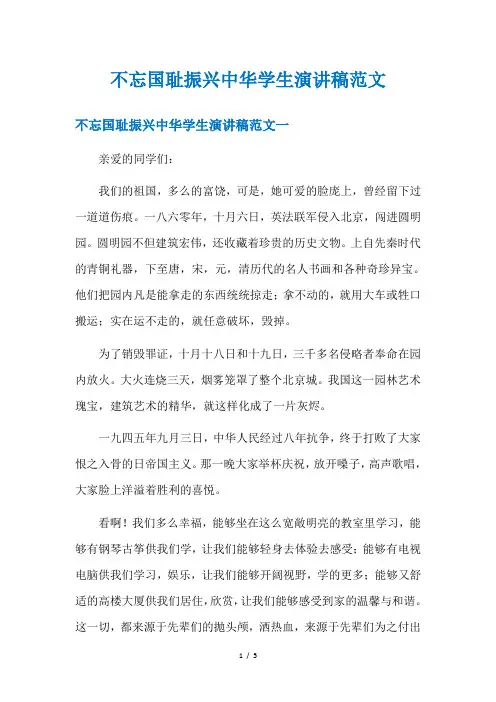 不忘国耻振兴中华学生演讲稿范文

不忘国耻振兴中华学生演讲稿范文一

亲爱的同学们：

我们的祖国，多么的富饶，可是，她可爱的脸庞上，曾经留下过一道道伤痕。一八六零年，十月六日，英法联军侵入北京，闯进圆明园。圆明园不但建筑宏伟，还收藏着珍贵的历史文物。上自先秦时代的青铜礼器，下至唐，宋，元，清历代的名人书画和各种奇珍异宝。他们把园内凡是能拿走的东西统统掠走；拿不动的，就用大车或牲口搬运；实在运不走的，就任意破坏，毁掉。

为了销毁罪证，十月十八日和十九日，三千多名侵略者奉命在园内放火。大火连烧三天，烟雾笼罩了整个北京城。我国这一园林艺术瑰宝，建筑艺术的精华，就这样化成了一片灰烬。

一九四五年九月三日，中华人民经过八年抗争，终于打败了大家恨之入骨的日帝国主义。那一晚大家举杯庆祝，放开嗓子，高声歌唱，大家脸上洋溢着胜利的喜悦。

看啊！我们多么幸福，能够坐在这么宽敞明亮的教室里学习，能够有钢琴古筝供我们学，让我们能够轻身去体验去感受；能够有电视电脑供我们学习，娱乐，让我们能够开阔视野，学的更多；能够又舒适的高楼大厦供我们居住，欣赏，让我们能够感受到家的温馨与和谐。这一切，都来源于先辈们的抛头颅，洒热血，来源于先辈们为之付出

1 / 5